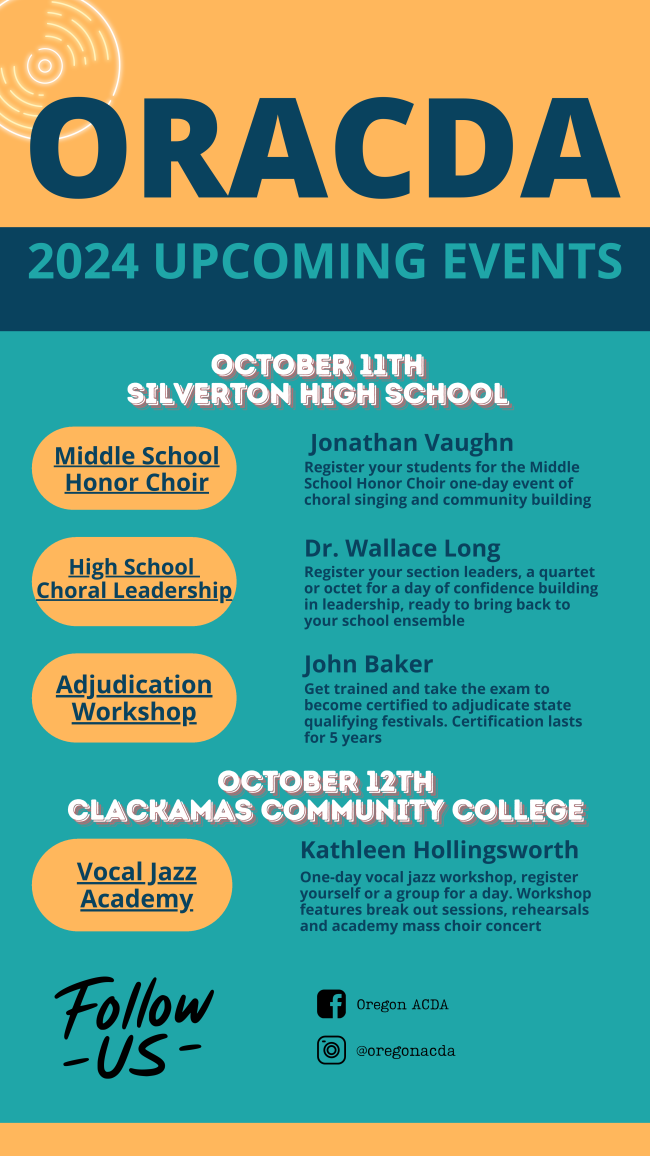 ORACDA

2024 UPCOMING EVENTS

OCTOBER 11TH
SILVERTON HIGH SCHOOL

Middle School Honor Choir

Jonathan Vaughn
Register your students for the Middle School Honor Choir one-day event of choral singing and community building

High School Choral Leadership

Dr. Wallace Long
Register your section leaders, a quartet or octet for a day of confidence building in leadership, ready to bring back to your school ensemble

Adjudication Workshop

John Baker
Get trained and take the exam to become certified to adjudicate state qualifying festivals. Certification lasts for 5 years

OCTOBER 12TH
CLACKAMAS COMMUNITY COLLEGE

Vocal Jazz Academy

Kathleen Hollingsworth
One-day vocal jazz workshop, register yourself or a group for a day. Workshop features break out sessions, rehearsals and academy mass choir concert

Follow -US-

Oregon ACDA

@oregonacda